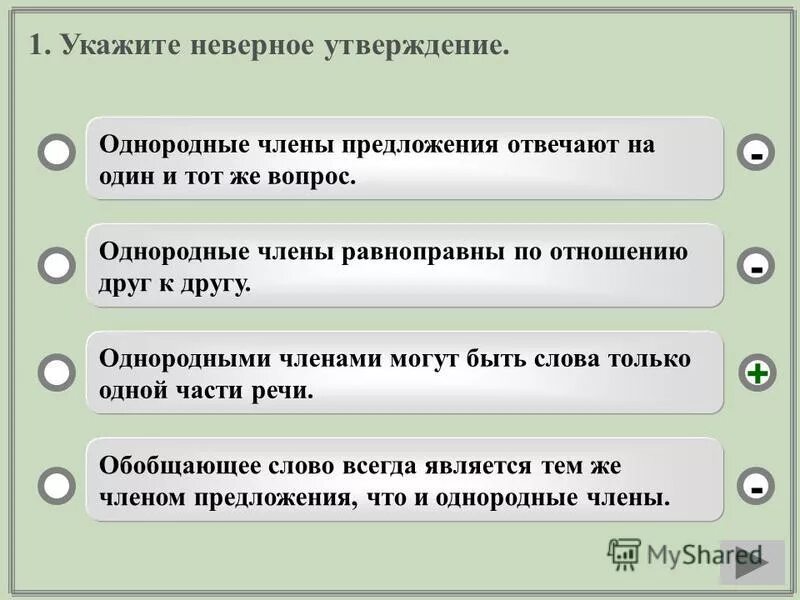 1. Укажите неверное утверждение.

Однородные члены предложения отвечают на один и тот же вопрос.

-

Однородные члены равноправны по отношению друг к другу.

-

Однородными членами могут быть слова только одной части речи.

+

Обобщающее слово всегда является тем же членом предложения, что и однородные члены.

-

MyShared